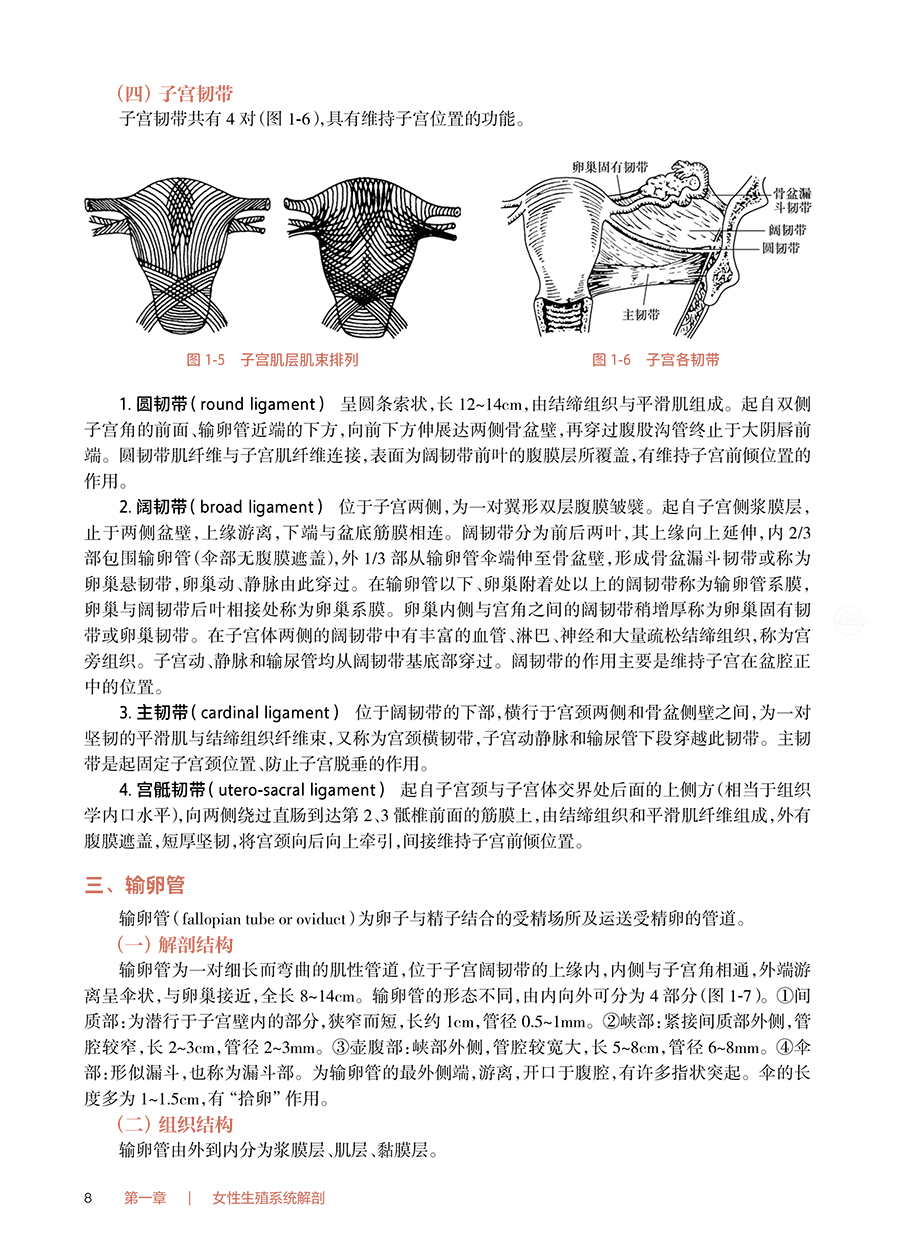 （四）子宫韧带

子宫韧带共有 4 对（图 1-6），具有维持子宫位置的功能。

图 1-5　子宫肌层肌束排列

卵巢固有韧带

骨盆漏斗韧带

阔韧带

圆韧带

主韧带

图 1-6　子宫各韧带

1. 圆韧带（round ligament）　呈圆条索状，长 12~14cm，由结缔组织与平滑肌组成。起自双侧子宫角的前面、输卵管近端的下方，向前下方伸展达两侧骨盆壁，再穿过腹股沟管终止于大阴唇前端。圆韧带肌纤维与子宫肌纤维连接，表面为阔韧带前叶的腹膜层所覆盖，有维持子宫前倾位置的作用。

2. 阔韧带（broad ligament）　位于子宫两侧，为一对翼形双层腹膜皱襞。起自子宫侧浆膜层，止于两侧盆壁，上缘游离，下端与盆底筋膜相连。阔韧带分为前后两叶，其上缘向上延伸，内 2/3 部包围输卵管（伞部无腹膜遮盖），外 1/3 部从输卵管伞端伸至骨盆壁，形成骨盆漏斗韧带或称为卵巢悬韧带，卵巢动、静脉由此穿过。在输卵管以下、卵巢附着处以上的阔韧带称为输卵管系膜，卵巢与阔韧带后叶相接处称为卵巢系膜。卵巢内侧与宫角之间的阔韧带稍增厚称为卵巢固有韧带或卵巢韧带。在子宫体两侧的阔韧带中有丰富的血管、淋巴、神经和大量疏松结缔组织，称为宫旁组织。子宫动、静脉和输尿管均从阔韧带基底部穿过。阔韧带的作用主要是维持子宫在盆腔正中的位置。

3. 主韧带（cardinal ligament）　位于阔韧带的下部，横行于宫颈两侧和骨盆侧壁之间，为一对坚韧的平滑肌与结缔组织纤维束，又称为宫颈横韧带，子宫动静脉和输尿管下段穿越此韧带。主韧带是起固定子宫颈位置、防止子宫脱垂的作用。

4. 宫骶韧带（utero-sacral ligament）　起自子宫颈与子宫体交界处后面的上侧方（相当于组织学内口水平），向两侧绕过直肠到达第 2、3 骶椎前面的筋膜上，由结缔组织和平滑肌纤维组成，外有腹膜遮盖，短厚坚韧，将宫颈向后向上牵引，间接维持子宫前倾位置。

三、输卵管

输卵管（fallopian tube or oviduct）为卵子与精子结合的受精场所及运送受精卵的管道。

（一）解剖结构

输卵管为一对细长而弯曲的肌性管道，位于子宫阔韧带的上缘内，内侧与子宫角相通，外端游离呈伞状，与卵巢接近，全长 8~14cm。输卵管的形态不同，由内向外可分为 4 部分（图 1-7）。①间质部：为潜行于子宫壁内的部分，狭窄而短，长约 1cm，管径 0.5~1mm。②峡部：紧接间质部外侧，管腔较窄，长 2~3cm，管径 2~3mm。③壶腹部：峡部外侧，管腔较宽大，长 5~8cm，管径 6~8mm。④伞部：形似漏斗，也称为漏斗部。为输卵管的最外侧端，游离，开口于腹腔，有许多指状突起。伞的长度多为 1~1.5cm，有“拾卵”作用。

（二）组织结构

输卵管由外到内分为浆膜层、肌层、黏膜层。

8　第一章　|　女性生殖系统解剖